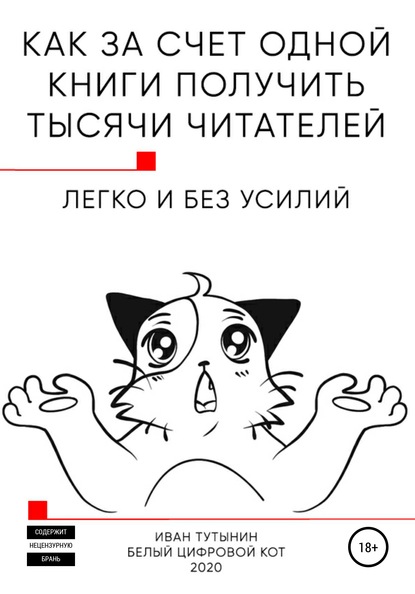 КАК ЗА СЧЕТ ОДНОЙ КНИГИ ПОЛУЧИТЬ ТЫСЯЧИ ЧИТАТЕЛЕЙ

ЛЕГКО И БЕЗ УСИЛИЙ

СОДЕРЖИТ
НЕЦЕНЗУРНУЮ
БРАНЬ

ИВАН ТУТЫНИН
БЕЛЫЙ ЦИФРОВОЙ КОТ
2020

18+